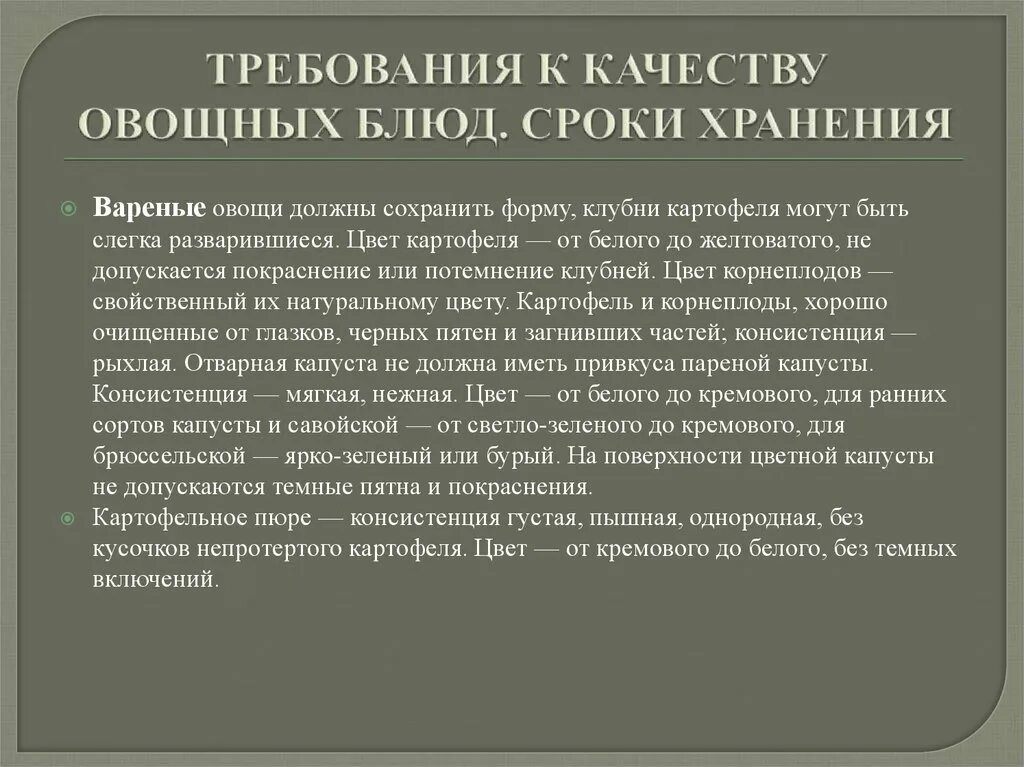 ТРЕБОВАНИЯ К КАЧЕСТВУ ОВОЩНЫХ БЛЮД. СРОКИ ХРАНЕНИЯ

Вареные овощи должны сохранить форму, клубни картофеля могут быть слегка разварившиеся. Цвет картофеля — от белого до желтоватого, не допускается покраснение или потемнение клубней. Цвет корнеплодов — свойственный их натуральному цвету. Картофель и корнеплоды, хорошо очищенные от глазков, черных пятен и загнивших частей; консистенция — рыхлая. Отварная капуста не должна иметь привкуса пареной капусты. Консистенция — мягкая, нежная. Цвет — от белого до кремового, для ранних сортов капусты и савойской — от светло-зеленого до кремового, для брюссельской — ярко-зеленый или бурый. На поверхности цветной капусты не допускаются темные пятна и покраснения.

Картофельное пюре — консистенция густая, пышная, однородная, без кусочков непротертого картофеля. Цвет — от кремового до белого, без темных включений.